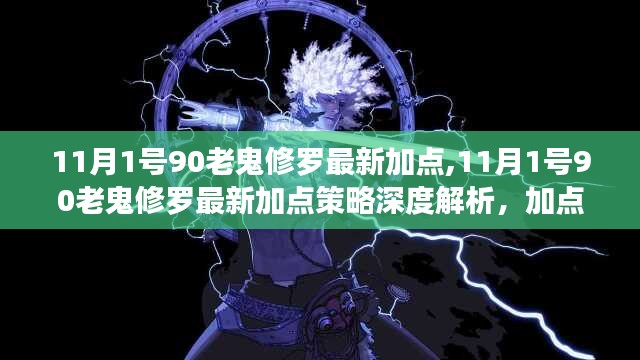 11月1号90老鬼修罗最新加点,11月1号90老鬼修罗最新加点策略深度解析，加点